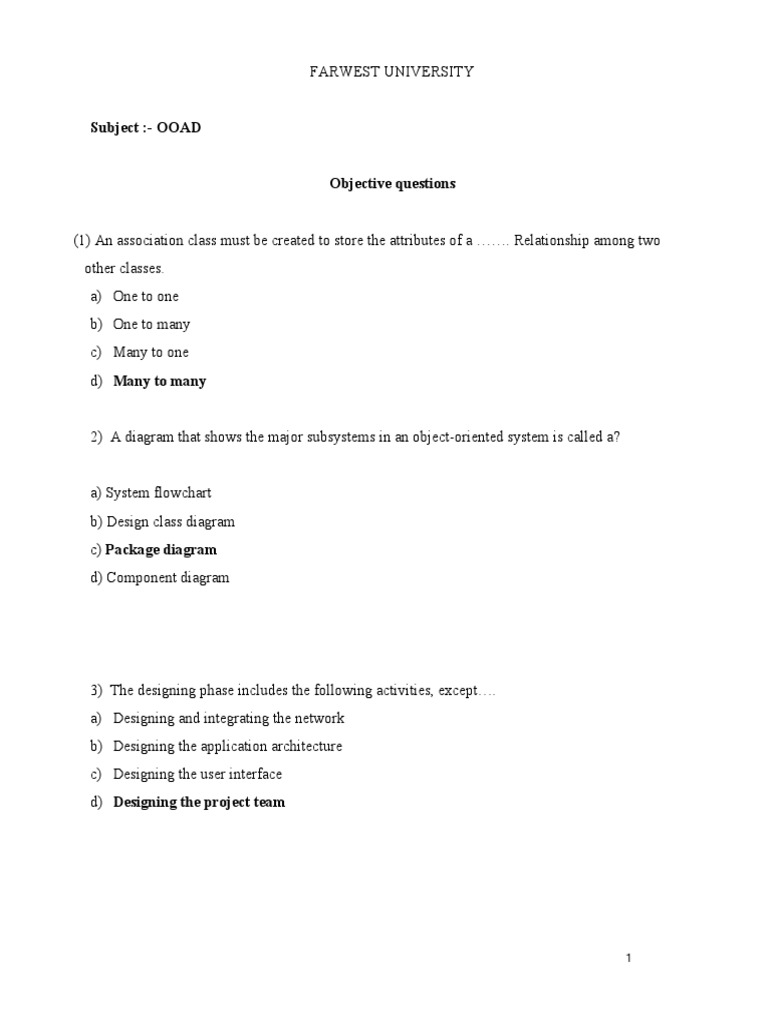 FARWEST UNIVERSITY

Subject :- OOAD

Objective questions

(1) An association class must be created to store the attributes of a ……. Relationship among two other classes.

a) One to one
b) One to many
c) Many to one
d) Many to many

2) A diagram that shows the major subsystems in an object-oriented system is called a?

a) System flowchart
b) Design class diagram
c) Package diagram
d) Component diagram

3) The designing phase includes the following activities, except….

a) Designing and integrating the network
b) Designing the application architecture
c) Designing the user interface
d) Designing the project team

1